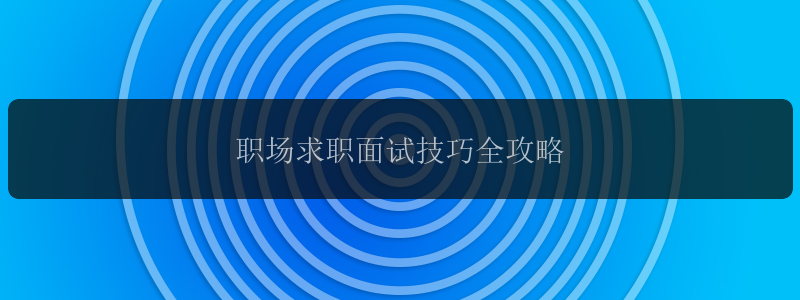 职场求职面试技巧全攻略